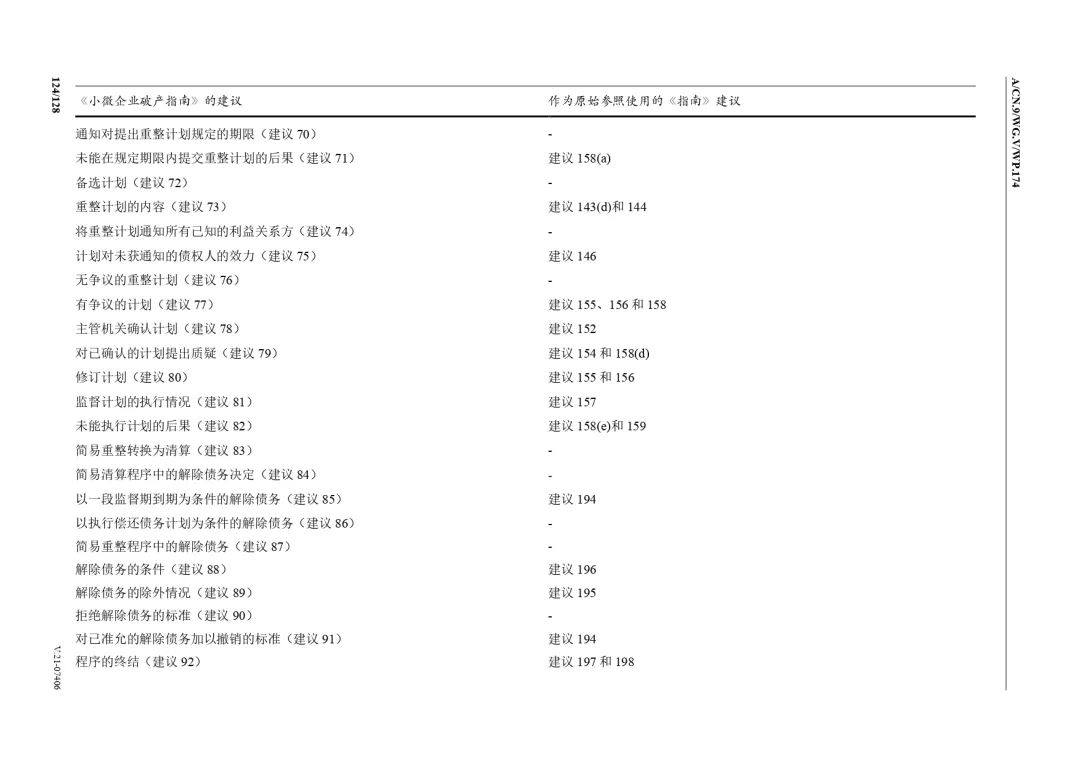 124/128

A/CN.9/WG.V/WP.174

| 《小微企业破产指南》的建议 | 作为原始参照使用的《指南》建议 |
|---|---|
| 通知对提出重整计划规定的期限（建议 70） | - |
| 未能在规定期限内提交重整计划的后果（建议 71） | 建议 158(a) |
| 备选计划（建议 72） | - |
| 重整计划的内容（建议 73） | 建议 143(d)和 144 |
| 将重整计划通知所有已知的利益关系方（建议 74） | - |
| 计划对未获通知的债权人的效力（建议 75） | 建议 146 |
| 无争议的重整计划（建议 76） | - |
| 有争议的计划（建议 77） | 建议 155、156 和 158 |
| 主管机关确认计划（建议 78） | 建议 152 |
| 对已确认的计划提出质疑（建议 79） | 建议 154 和 158(d) |
| 修订计划（建议 80） | 建议 155 和 156 |
| 监督计划的执行情况（建议 81） | 建议 157 |
| 未能执行计划的后果（建议 82） | 建议 158(e)和 159 |
| 简易重整转换为清算（建议 83） | - |
| 简易清算程序中的解除债务决定（建议 84） | - |
| 以一段监督期到期为条件的解除债务（建议 85） | 建议 194 |
| 以执行偿还债务计划为条件的解除债务（建议 86） | - |
| 简易重整程序中的解除债务（建议 87） | - |
| 解除债务的条件（建议 88） | 建议 196 |
| 解除债务的除外情况（建议 89） | 建议 195 |
| 拒绝解除债务的标准（建议 90） | - |
| 对已准允的解除债务加以撤销的标准（建议 91） | 建议 194 |
| 程序的终结（建议 92） | 建议 197 和 198 |

V.21-07406